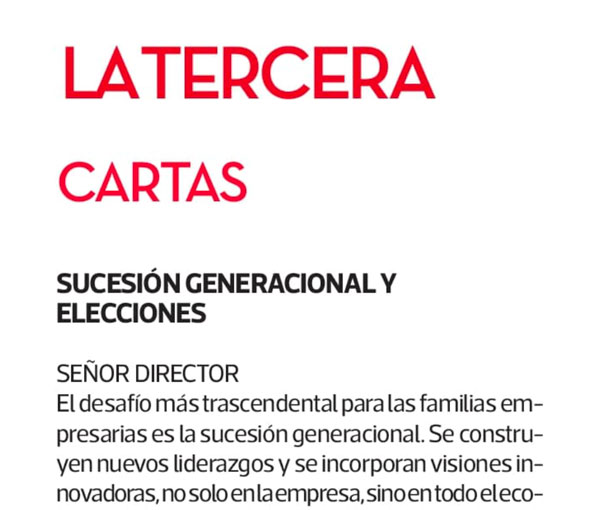 LA TERCERA

CARTAS

SUCESIÓN GENERACIONAL Y ELECCIONES

SEÑOR DIRECTOR
El desafío más trascendental para las familias empresarias es la sucesión generacional. Se construyen nuevos liderazgos y se incorporan visiones innovadoras, no solo en la empresa, sino en todo el eco-